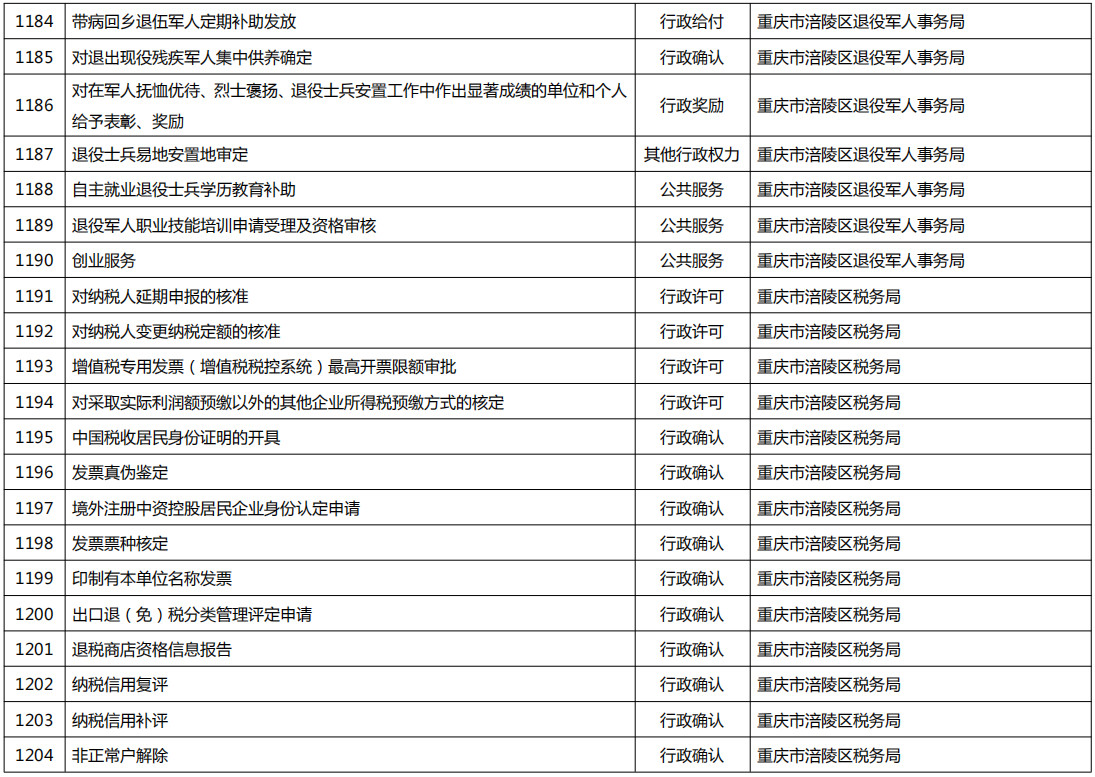 | 1184 | 带病回乡退伍军人定期补助发放 | 行政给付 | 重庆市涪陵区退役军人事务局 |
|---|---|---|---|
| 1185 | 对退出现役残疾军人集中供养确定 | 行政确认 | 重庆市涪陵区退役军人事务局 |
| 1186 | 对在军人抚恤优待、烈士褒扬、退役士兵安置工作中作出显著成绩的单位和个人给予表彰、奖励 | 行政奖励 | 重庆市涪陵区退役军人事务局 |
| 1187 | 退役士兵易地安置地审定 | 其他行政权力 | 重庆市涪陵区退役军人事务局 |
| 1188 | 自主就业退役士兵学历教育补助 | 公共服务 | 重庆市涪陵区退役军人事务局 |
| 1189 | 退役军人职业技能培训申请受理及资格审核 | 公共服务 | 重庆市涪陵区退役军人事务局 |
| 1190 | 创业服务 | 公共服务 | 重庆市涪陵区退役军人事务局 |
| 1191 | 对纳税人延期申报的核准 | 行政许可 | 重庆市涪陵区税务局 |
| 1192 | 对纳税人变更纳税定额的核准 | 行政许可 | 重庆市涪陵区税务局 |
| 1193 | 增值税专用发票（增值税税控系统）最高开票限额审批 | 行政许可 | 重庆市涪陵区税务局 |
| 1194 | 对采取实际利润额预缴以外的其他企业所得税预缴方式的核定 | 行政许可 | 重庆市涪陵区税务局 |
| 1195 | 中国税收居民身份证明的开具 | 行政确认 | 重庆市涪陵区税务局 |
| 1196 | 发票真伪鉴定 | 行政确认 | 重庆市涪陵区税务局 |
| 1197 | 境外注册中资控股居民企业身份认定申请 | 行政确认 | 重庆市涪陵区税务局 |
| 1198 | 发票票种核定 | 行政确认 | 重庆市涪陵区税务局 |
| 1199 | 印制有本单位名称发票 | 行政确认 | 重庆市涪陵区税务局 |
| 1200 | 出口退（免）税分类管理评定申请 | 行政确认 | 重庆市涪陵区税务局 |
| 1201 | 退税商店资格信息报告 | 行政确认 | 重庆市涪陵区税务局 |
| 1202 | 纳税信用复评 | 行政确认 | 重庆市涪陵区税务局 |
| 1203 | 纳税信用补评 | 行政确认 | 重庆市涪陵区税务局 |
| 1204 | 非正常户解除 | 行政确认 | 重庆市涪陵区税务局 |